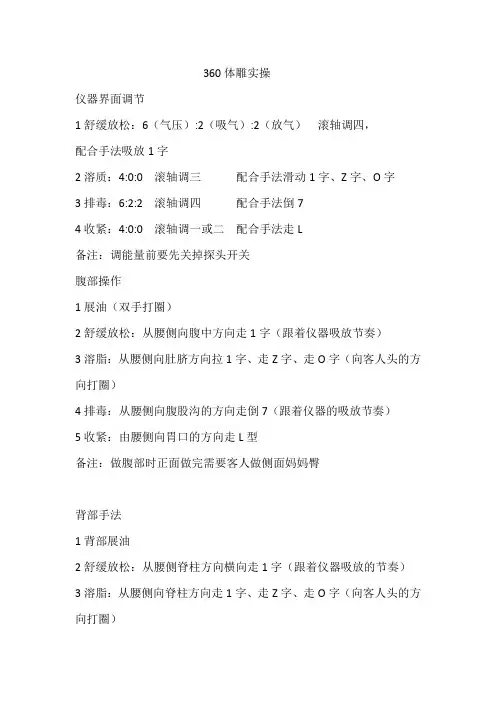 360 体雕实操

仪器界面调节

1 舒缓放松：6（气压）:2（吸气）:2（放气） 滚轴调四，配合手法吸放 1 字

2 溶质：4:0:0 滚轴调三 配合手法滑动 1 字、Z 字、O 字

3 排毒：6:2:2 滚轴调四 配合手法倒 7

4 收紧：4:0:0 滚轴调一或二 配合手法走 L

备注：调能量前要先关掉探头开关

腹部操作

1 展油（双手打圈）

2 舒缓放松：从腰侧向腹中方向走 1 字（跟着仪器吸放节奏）

3 溶脂：从腰侧向肚脐方向拉 1 字、走 Z 字、走 O 字（向客人头的方向打圈）

4 排毒：从腰侧向腹股沟的方向走倒 7（跟着仪器的吸放节奏）

5 收紧：由腰侧向胃口的方向走 L 型

备注：做腹部时正面做完需要客人做侧面妈妈臀

背部手法

1 背部展油

2 舒缓放松：从腰侧脊柱方向横向走 1 字（跟着仪器吸放的节奏）

3 溶脂：从腰侧向脊柱方向走 1 字、走 Z 字、走 O 字（向客人头的方向打圈）